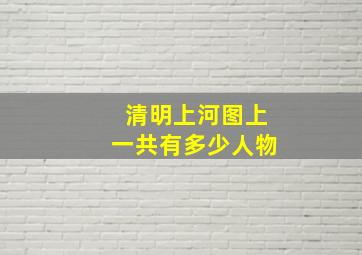 清明上河图上
一共有多少人物